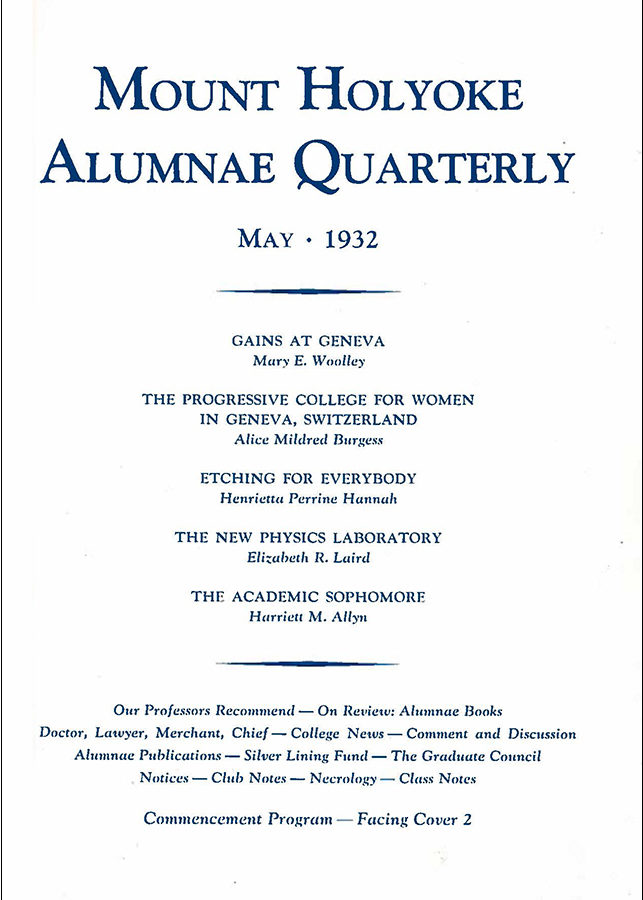 MOUNT HOLYOKE
ALUMNAE QUARTERLY

MAY · 1932

GAINS AT GENEVA
Mary E. Woolley

THE PROGRESSIVE COLLEGE FOR WOMEN IN GENEVA, SWITZERLAND
Alice Mildred Burgess

ETCHING FOR EVERYBODY
Henrietta Perrine Hannah

THE NEW PHYSICS LABORATORY
Elizabeth R. Laird

THE ACADEMIC SOPHOMORE
Harriett M. Allyn

Our Professors Recommend — On Review: Alumnae Books
Doctor, Lawyer, Merchant, Chief — College News — Comment and Discussion
Alumnae Publications — Silver Lining Fund — The Graduate Council
Notices — Club Notes — Necrology — Class Notes

Commencement Program — Facing Cover 2